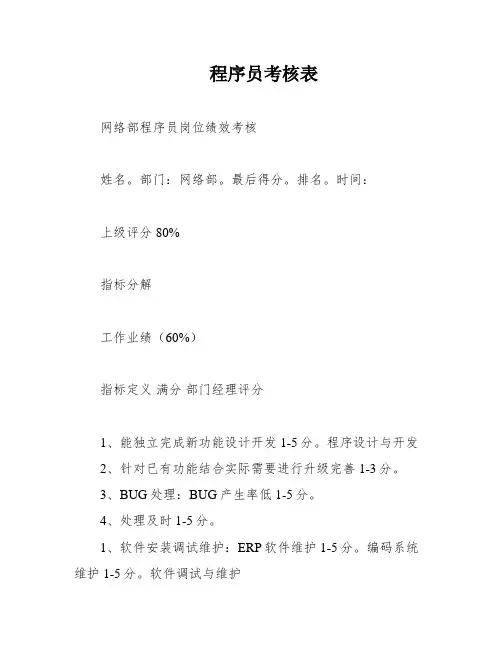 程序员考核表

网络部程序员岗位绩效考核

姓名。部门：网络部。最后得分。排名。时间：

上级评分 80%

指标分解

工作业绩（60%）

指标定义 满分 部门经理评分

1、能独立完成新功能设计开发 1-5 分。程序设计与开发

2、针对已有功能结合实际需要进行升级完善 1-3 分。

3、BUG 处理：BUG 产生率低 1-5 分。

4、处理及时 1-5 分。

1、软件安装调试维护：ERP 软件维护 1-5 分。编码系统维护 1-5 分。软件调试与维护